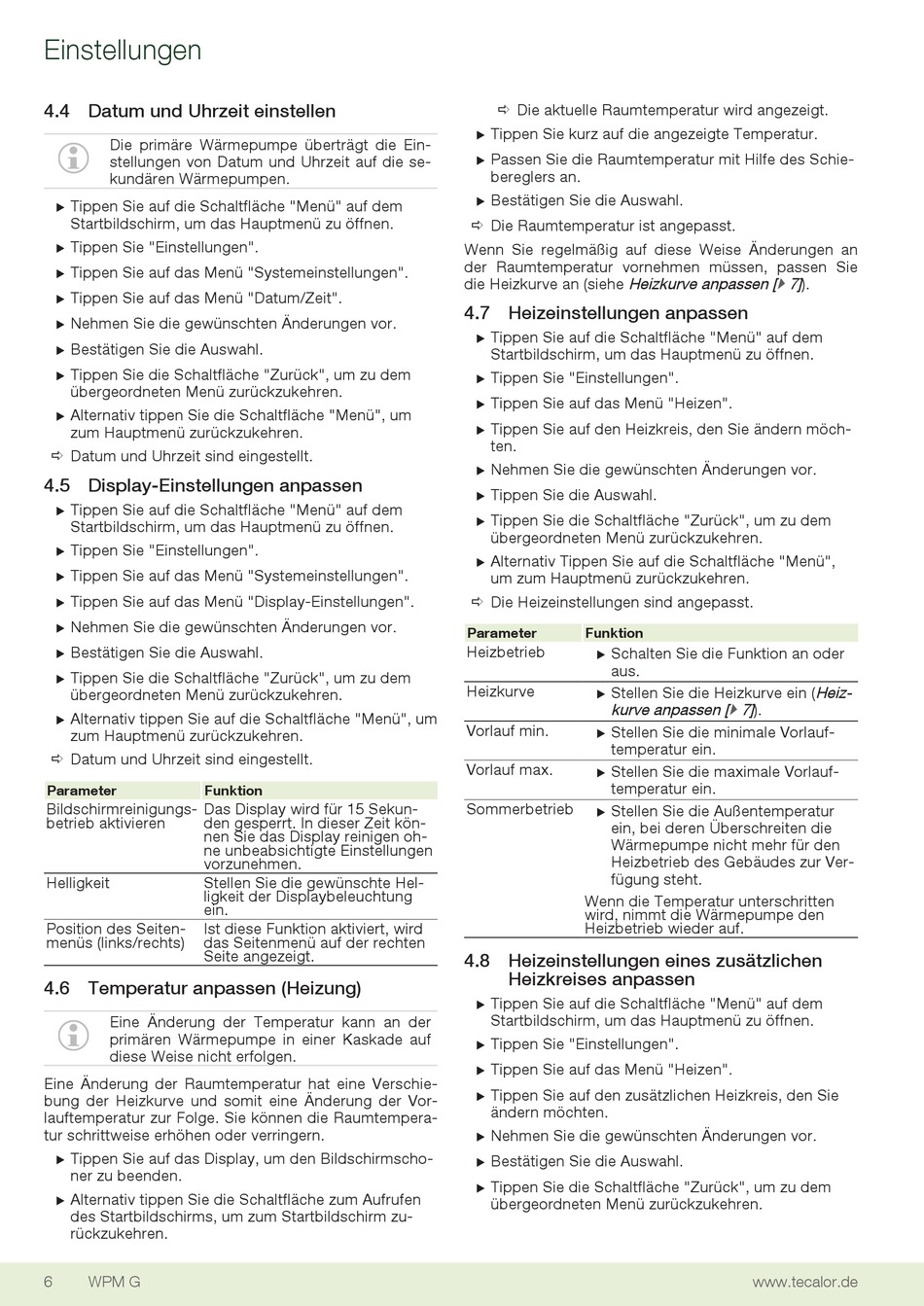 Einstellungen

4.4 Datum und Uhrzeit einstellen

Die primäre Wärmepumpe überträgt die Einstellungen von Datum und Uhrzeit auf die sekundären Wärmepumpen.

▶ Tippen Sie auf die Schaltfläche "Menü" auf dem Startbildschirm, um das Hauptmenü zu öffnen.
▶ Tippen Sie "Einstellungen".
▶ Tippen Sie auf das Menü "Systemeinstellungen".
▶ Tippen Sie auf das Menü "Datum/Zeit".
▶ Nehmen Sie die gewünschten Änderungen vor.
▶ Bestätigen Sie die Auswahl.
▶ Tippen Sie die Schaltfläche "Zurück", um zu dem übergeordneten Menü zurückzukehren.
▶ Alternativ tippen Sie die Schaltfläche "Menü", um zum Hauptmenü zurückzukehren.
⇨ Datum und Uhrzeit sind eingestellt.

4.5 Display-Einstellungen anpassen

▶ Tippen Sie auf die Schaltfläche "Menü" auf dem Startbildschirm, um das Hauptmenü zu öffnen.
▶ Tippen Sie "Einstellungen".
▶ Tippen Sie auf das Menü "Systemeinstellungen".
▶ Tippen Sie auf das Menü "Display-Einstellungen".
▶ Nehmen Sie die gewünschten Änderungen vor.
▶ Bestätigen Sie die Auswahl.
▶ Tippen Sie die Schaltfläche "Zurück", um zu dem übergeordneten Menü zurückzukehren.
▶ Alternativ tippen Sie auf die Schaltfläche "Menü", um zum Hauptmenü zurückzukehren.
⇨ Datum und Uhrzeit sind eingestellt.

| Parameter | Funktion |
|---|---|
| Bildschirmreinigungsbetrieb aktivieren | Das Display wird für 15 Sekunden gesperrt. In dieser Zeit können Sie das Display reinigen ohne unbeabsichtigte Einstellungen vorzunehmen. |
| Helligkeit | Stellen Sie die gewünschte Helligkeit der Displaybeleuchtung ein. |
| Position des Seitenmenüs (links/rechts) | Ist diese Funktion aktiviert, wird das Seitenmenü auf der rechten Seite angezeigt. |

4.6 Temperatur anpassen (Heizung)

Eine Änderung der Temperatur kann an der primären Wärmepumpe in einer Kaskade auf diese Weise nicht erfolgen.

Eine Änderung der Raumtemperatur hat eine Verschiebung der Heizkurve und somit eine Änderung der Vorlauftemperatur zur Folge. Sie können die Raumtemperatur schrittweise erhöhen oder verringern.

▶ Tippen Sie auf das Display, um den Bildschirmschoner zu beenden.
▶ Alternativ tippen Sie die Schaltfläche zum Aufrufen des Startbildschirms, um zum Startbildschirm zurückzukehren.
⇨ Die aktuelle Raumtemperatur wird angezeigt.
▶ Tippen Sie kurz auf die angezeigte Temperatur.
▶ Passen Sie die Raumtemperatur mit Hilfe des Schiebereglers an.
▶ Bestätigen Sie die Auswahl.
⇨ Die Raumtemperatur ist angepasst.

Wenn Sie regelmäßig auf diese Weise Änderungen an der Raumtemperatur vornehmen müssen, passen Sie die Heizkurve an (siehe Heizkurve anpassen [▶ 7]).

4.7 Heizeinstellungen anpassen

▶ Tippen Sie auf die Schaltfläche "Menü" auf dem Startbildschirm, um das Hauptmenü zu öffnen.
▶ Tippen Sie "Einstellungen".
▶ Tippen Sie auf das Menü "Heizen".
▶ Tippen Sie auf den Heizkreis, den Sie ändern möchten.
▶ Nehmen Sie die gewünschten Änderungen vor.
▶ Tippen Sie die Auswahl.
▶ Tippen Sie die Schaltfläche "Zurück", um zu dem übergeordneten Menü zurückzukehren.
▶ Alternativ Tippen Sie auf die Schaltfläche "Menü", um zum Hauptmenü zurückzukehren.
⇨ Die Heizeinstellungen sind angepasst.

| Parameter | Funktion |
|---|---|
| Heizbetrieb | ▶ Schalten Sie die Funktion an oder aus. |
| Heizkurve | ▶ Stellen Sie die Heizkurve ein (Heizkurve anpassen [▶ 7]). |
| Vorlauf min. | ▶ Stellen Sie die minimale Vorlauftemperatur ein. |
| Vorlauf max. | ▶ Stellen Sie die maximale Vorlauftemperatur ein. |
| Sommerbetrieb | ▶ Stellen Sie die Außentemperatur ein, bei deren Überschreiten die Wärmepumpe nicht mehr für den Heizbetrieb des Gebäudes zur Verfügung steht. Wenn die Temperatur unterschritten wird, nimmt die Wärmepumpe den Heizbetrieb wieder auf. |

4.8 Heizeinstellungen eines zusätzlichen Heizkreises anpassen

▶ Tippen Sie auf die Schaltfläche "Menü" auf dem Startbildschirm, um das Hauptmenü zu öffnen.
▶ Tippen Sie "Einstellungen".
▶ Tippen Sie auf das Menü "Heizen".
▶ Tippen Sie auf den zusätzlichen Heizkreis, den Sie ändern möchten.
▶ Nehmen Sie die gewünschten Änderungen vor.
▶ Bestätigen Sie die Auswahl.
▶ Tippen Sie die Schaltfläche "Zurück", um zu dem übergeordneten Menü zurückzukehren.

6 WPM G www.tecalor.de